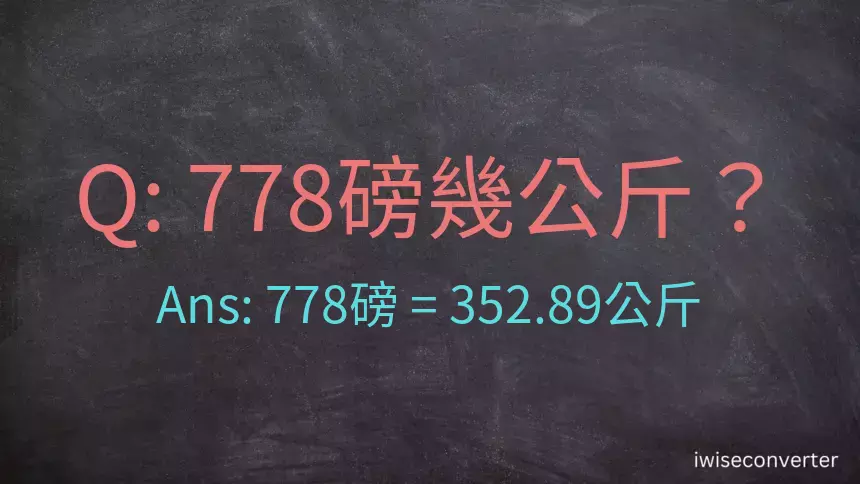 Q: 778磅幾公斤？

Ans: 778磅 = 352.89公斤

iwiseconverter